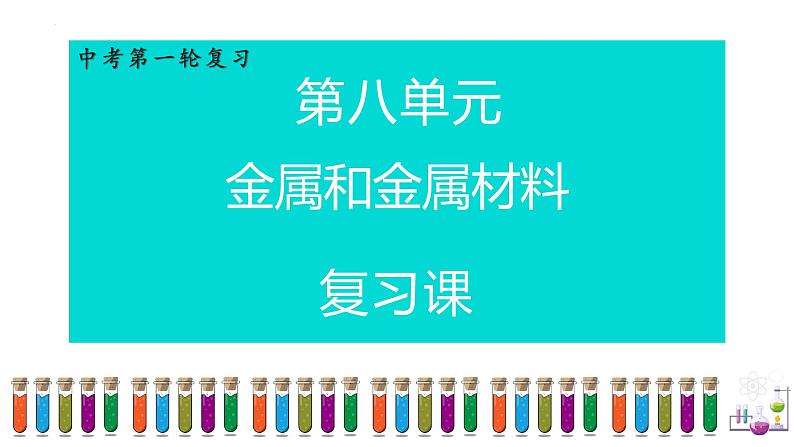 中考第一轮复习

第八单元
金属和金属材料

复习课